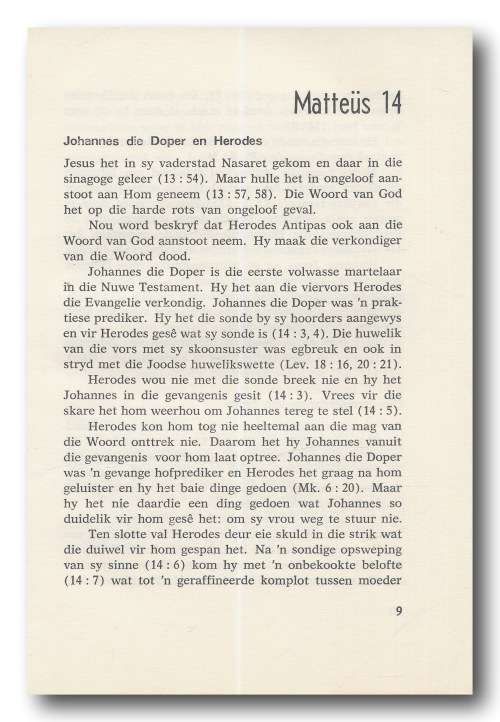 Matteüs 14

Johannes die Doper en Herodes

Jesus het in sy vaderstad Nasaret gekom en daar in die sinagoge geleer (13 : 54). Maar hulle het in ongeloof aanstoot aan Hom geneem (13 : 57, 58). Die Woord van God het op die harde rots van ongeloof geval.

Nou word beskryf dat Herodes Antipas ook aan die Woord van God aanstoot neem. Hy maak die verkondiger van die Woord dood.

Johannes die Doper is die eerste volwasse martelaar in die Nuwe Testament. Hy het aan die viervors Herodes die Evangelie verkondig. Johannes die Doper was 'n praktiese prediker. Hy het die sonde by sy hoorders aangewys en vir Herodes gesê wat sy sonde is (14 : 3, 4). Die huwelik van die vors met sy skoonsuster was egbreuk en ook in stryd met die Joodse huwelikswette (Lev. 18 : 16, 20 : 21).

Herodes wou nie met die sonde breek nie en hy het Johannes in die gevangenis gesit (14 : 3). Vrees vir die skare het hom weerhou om Johannes tereg te stel (14 : 5).

Herodes kon hom tog nie heeltemal aan die mag van die Woord onttrek nie. Daarom het hy Johannes vanuit die gevangenis voor hom laat optree. Johannes die Doper was 'n gevange hofprediker en Herodes het graag na hom geluister en hy het baie dinge gedoen (Mk. 6 : 20). Maar hy het nie daardie een ding gedoen wat Johannes so duidelik vir hom gesê het: om sy vrou weg te stuur nie.

Ten slotte val Herodes deur eie skuld in die strik wat die duiwel vir hom gespan het. Na 'n sondige opsweping van sy sinne (14 : 6) kom hy met 'n onbekookte belofte (14 : 7) wat tot 'n geraffineerde komplot tussen moeder

9